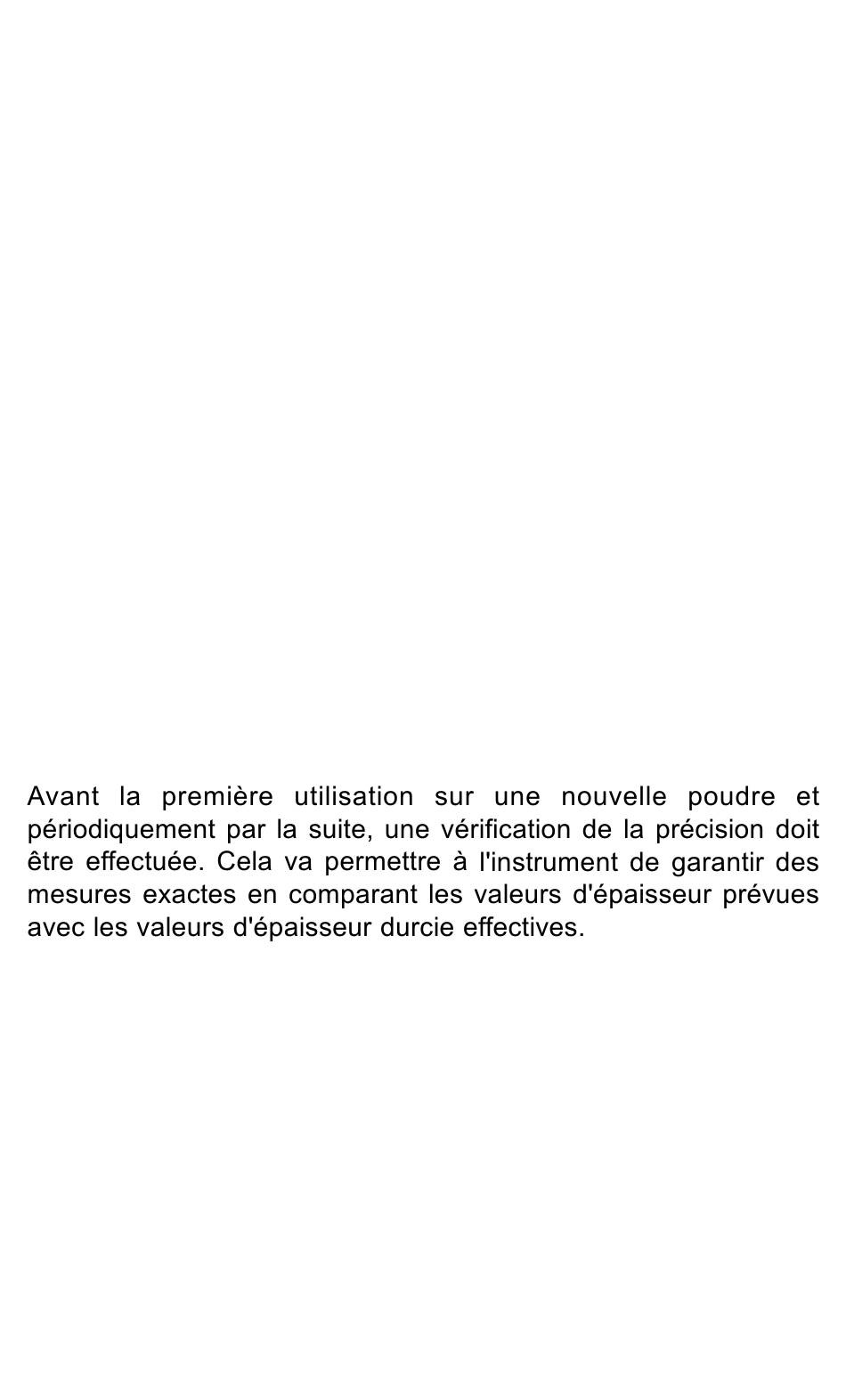 Avant la première utilisation sur une nouvelle poudre et périodiquement par la suite, une vérification de la précision doit être effectuée. Cela va permettre à l'instrument de garantir des mesures exactes en comparant les valeurs d'épaisseur prévues avec les valeurs d'épaisseur durcie effectives.